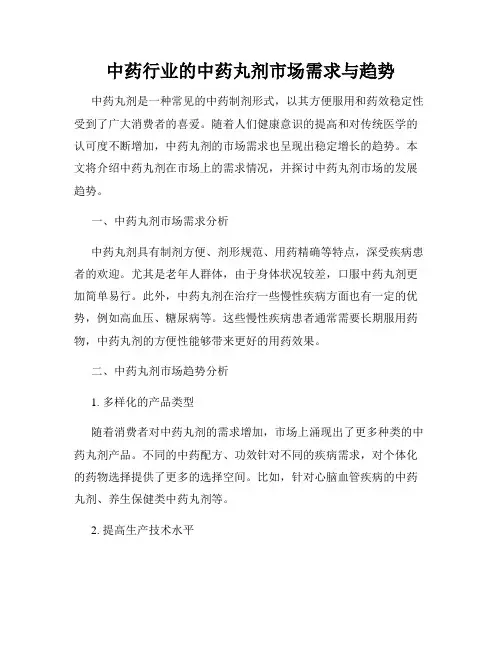 中药行业的中药丸剂市场需求与趋势

中药丸剂是一种常见的中药制剂形式，以其方便服用和药效稳定性受到了广大消费者的喜爱。随着人们健康意识的提高和对传统医学的认可度不断增加，中药丸剂的市场需求也呈现出稳定增长的趋势。本文将介绍中药丸剂在市场上的需求情况，并探讨中药丸剂市场的发展趋势。

一、中药丸剂市场需求分析

中药丸剂具有制剂方便、剂形规范、用药精确等特点，深受疾病患者的欢迎。尤其是老年人群体，由于身体状况较差，口服中药丸剂更加简单易行。此外，中药丸剂在治疗一些慢性疾病方面也有一定的优势，例如高血压、糖尿病等。这些慢性疾病患者通常需要长期服用药物，中药丸剂的方便性能够带来更好的用药效果。

二、中药丸剂市场趋势分析

1. 多样化的产品类型

随着消费者对中药丸剂的需求增加，市场上涌现出了更多种类的中药丸剂产品。不同的中药配方、功效针对不同的疾病需求，对个体化的药物选择提供了更多的选择空间。比如，针对心脑血管疾病的中药丸剂、养生保健类中药丸剂等。

2. 提高生产技术水平